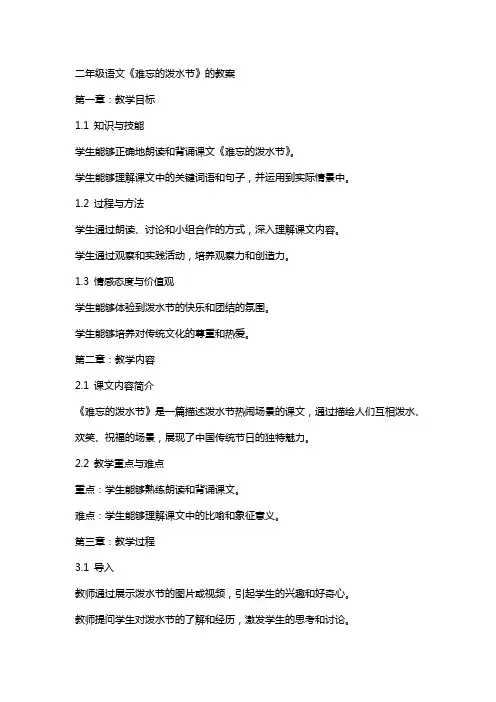 二年级语文《难忘的泼水节》的教案

第一章：教学目标

1.1 知识与技能

学生能够正确地朗读和背诵课文《难忘的泼水节》。

学生能够理解课文中的关键词语和句子，并运用到实际情景中。

1.2 过程与方法

学生通过朗读、讨论和小组合作的方式，深入理解课文内容。

学生通过观察和实践活动，培养观察力和创造力。

1.3 情感态度与价值观

学生能够体验到泼水节的快乐和团结的氛围。

学生能够培养对传统文化的尊重和热爱。

第二章：教学内容

2.1 课文内容简介

《难忘的泼水节》是一篇描述泼水节热闹场景的课文，通过描绘人们互相泼水、欢笑、祝福的场景，展现了中国传统节日的独特魅力。

2.2 教学重点与难点

重点：学生能够熟练朗读和背诵课文。

难点：学生能够理解课文中的比喻和象征意义。

第三章：教学过程

3.1 导入

教师通过展示泼水节的图片或视频，引起学生的兴趣和好奇心。

教师提问学生对泼水节的了解和经历，激发学生的思考和讨论。